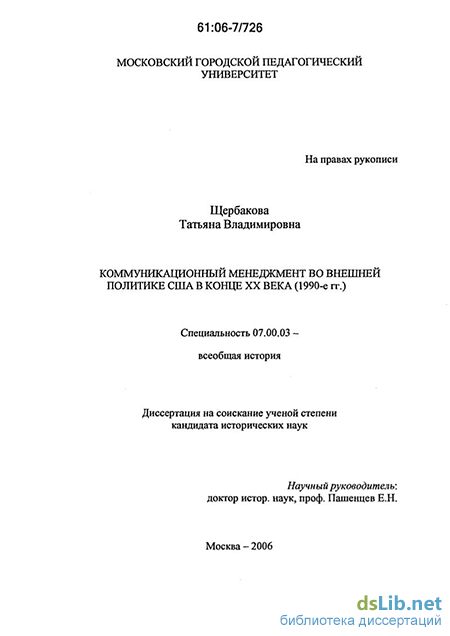 61:06-7/726

МОСКОВСКИЙ ГОРОДСКОЙ ПЕДАГОГИЧЕСКИЙ УНИВЕРСИТЕТ

На правах рукописи

Щербакова
Татьяна Владимировна

КОММУНИКАЦИОННЫЙ МЕНЕДЖМЕНТ ВО ВНЕШНЕЙ ПОЛИТИКЕ США В КОНЦЕ XX ВЕКА (1990-е гг.)

Специальность 07.00.03 –

всеобщая история

Диссертация на соискание ученой степени кандидата исторических наук

Научный руководитель:
доктор истор. наук, проф. Пашенцев Е.Н.

Москва – 2006

dsLib.net
библиотека диссертаций